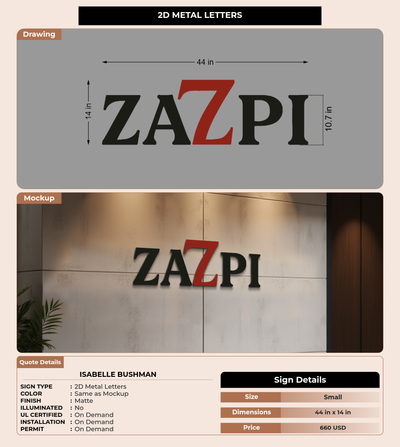 2D METAL LETTERS

Drawing

44 in

14 in

ZAZPI

10.7 in

Mockup

ZAZPI

Quote Details

ISABELLE BUSHMAN

SIGN TYPE : 2D Metal Letters
COLOR : Same as Mockup
FINISH : Matte
ILLUMINATED : No
UL CERTIFIED : On Demand
INSTALLATION : On Demand
PERMIT : On Demand

Sign Details

Size Small
Dimensions 44 in x 14 in
Price 660 USD